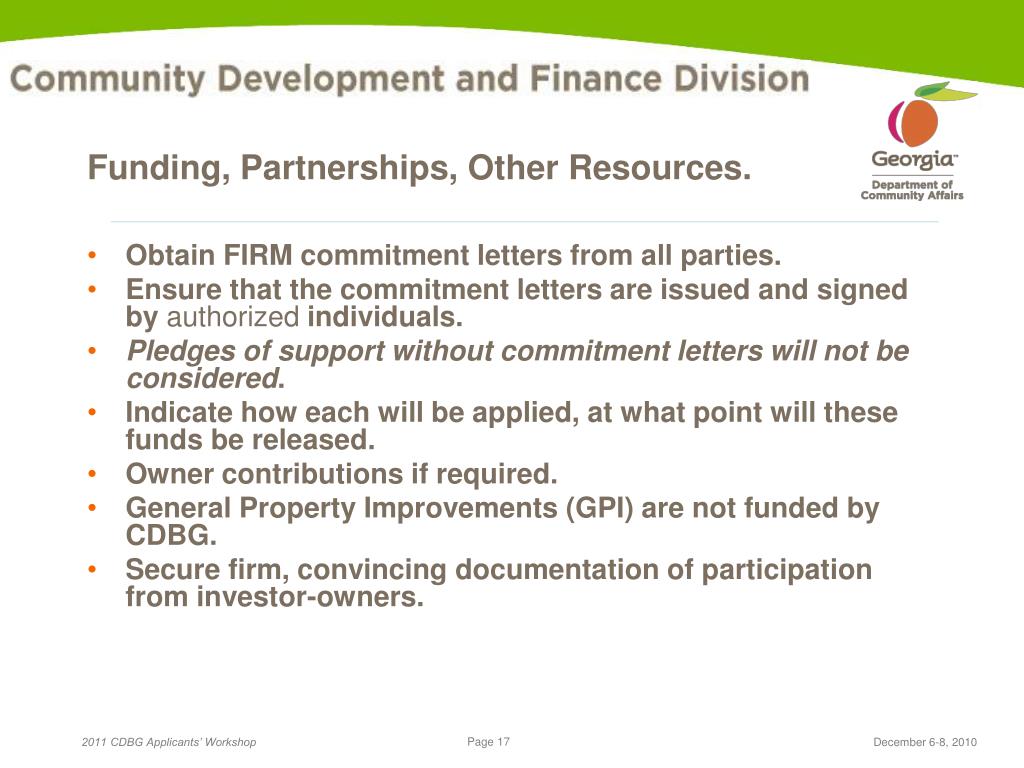 Community Development and Finance Division

Georgia™
Department of Community Affairs

Funding, Partnerships, Other Resources.

• Obtain FIRM commitment letters from all parties.
• Ensure that the commitment letters are issued and signed by authorized individuals.
• Pledges of support without commitment letters will not be considered.
• Indicate how each will be applied, at what point will these funds be released.
• Owner contributions if required.
• General Property Improvements (GPI) are not funded by CDBG.
• Secure firm, convincing documentation of participation from investor-owners.

2011 CDBG Applicants' Workshop
Page 17
December 6-8, 2010